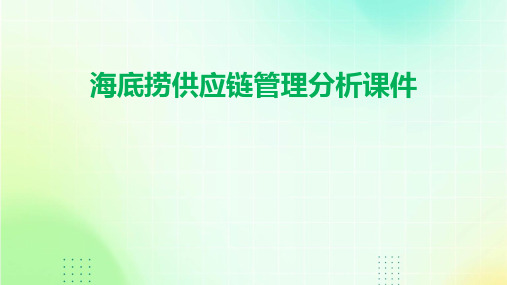 海底捞供应链管理分析课件